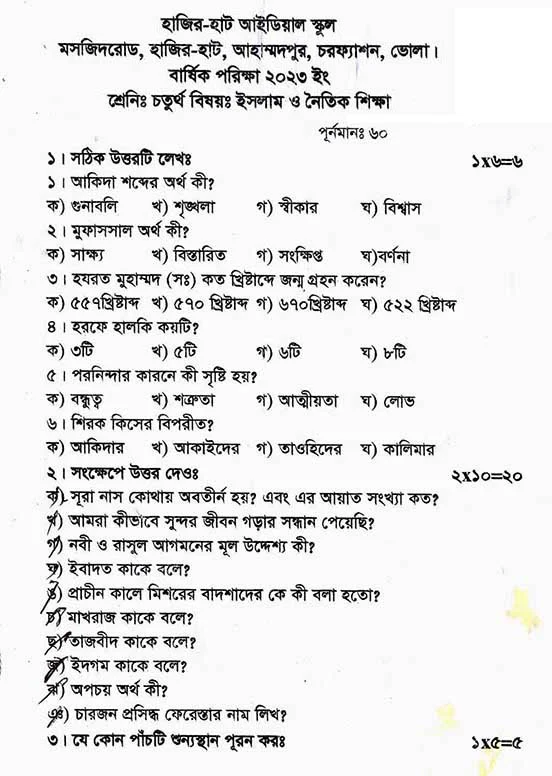 হাজির-হাট আইডিয়াল স্কুল
মসজিদরোড, হাজির-হাট, আহাম্মদপুর, চরফ্যাশন, ভোলা।
বার্ষিক পরিক্ষা ২০২৩ ইং
শ্রেনিঃ চতুর্থ বিষয়ঃ ইসলাম ও নৈতিক শিক্ষা

পূর্নমানঃ ৬০

১। সঠিক উত্তরটি লেখঃ ১x৬=৬

১। আকিদা শব্দের অর্থ কী?
ক) গুনাবলি খ) শৃঙ্খলা গ) স্বীকার ঘ) বিশ্বাস

২। মুফাসসাল অর্থ কী?
ক) সাক্ষ্য খ) বিস্তারিত গ) সংক্ষিপ্ত ঘ)বর্ণনা

৩। হযরত মুহাম্মদ (সঃ) কত খ্রিষ্টাব্দে জন্ম গ্রহন করেন?
ক) ৫৫৭খ্রিষ্টাব্দ খ) ৫৭০ খ্রিষ্টাব্দ গ) ৬৭০খ্রিষ্টাব্দ ঘ) ৫২২ খ্রিষ্টাব্দ

৪। হরফে হালকি কয়টি?
ক) ৩টি খ) ৫টি গ) ৬টি ঘ) ৮টি

৫। পরনিন্দার কারনে কী সৃষ্টি হয়?
ক) বন্ধুত্ব খ) শত্রুতা গ) আত্মীয়তা ঘ) লোভ

৬। শিরক কিসের বিপরীত?
ক) আকিদার খ) আকাইদের গ) তাওহিদের ঘ) কালিমার

২। সংক্ষেপে উত্তর দেওঃ ২x১০=২০

ক) সূরা নাস কোথায় অবতীর্ন হয়? এবং এর আয়াত সংখ্যা কত?
খ) আমরা কীভাবে সুন্দর জীবন গড়ার সন্ধান পেয়েছি?
গ) নবী ও রাসুল আগমনের মূল উদ্দেশ্য কী?
ঘ) ইবাদত কাকে বলে?
ঙ) প্রাচীন কালে মিশরের বাদশাদের কে কী বলা হতো?
চ) মাখরাজ কাকে বলে?
ছ) তাজবীদ কাকে বলে?
জ) ইদগম কাকে বলে?
ঝ) অপচয় অর্থ কী?
ঞ) চারজন প্রসিদ্ধ ফেরেস্তার নাম লিখ?

৩। যে কোন পাঁচটি শুন্যস্থান পূরন করঃ ১x৫=৫